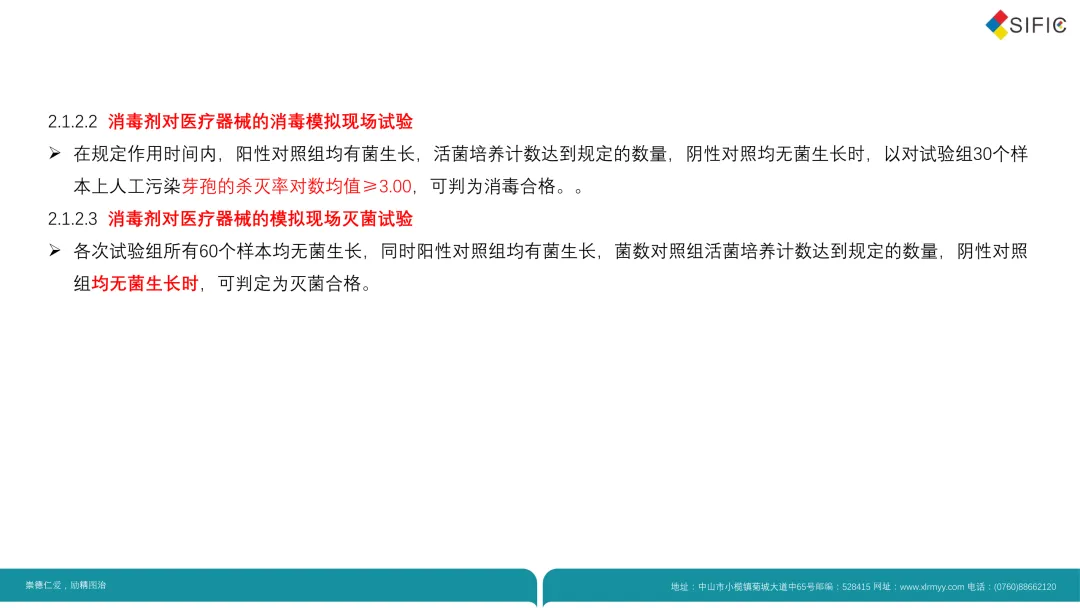 SIFIC

2.1.2.2 消毒剂对医疗器械的消毒模拟现场试验

➢ 在规定作用时间内，阳性对照组均有菌生长，活菌培养计数达到规定的数量，阴性对照均无菌生长时，以对试验组30个样本上人工污染芽孢的杀灭率对数均值≥3.00，可判为消毒合格。。

2.1.2.3 消毒剂对医疗器械的模拟现场灭菌试验

➢ 各次试验组所有60个样本均无菌生长，同时阳性对照组均有菌生长，菌数对照组活菌培养计数达到规定的数量，阴性对照组均无菌生长时，可判定为灭菌合格。

崇德仁爱，励精图治

地址：中山市小榄镇菊城大道中65号邮编：528415 网址：www.xlrmyy.com 电话：(0760)88662120